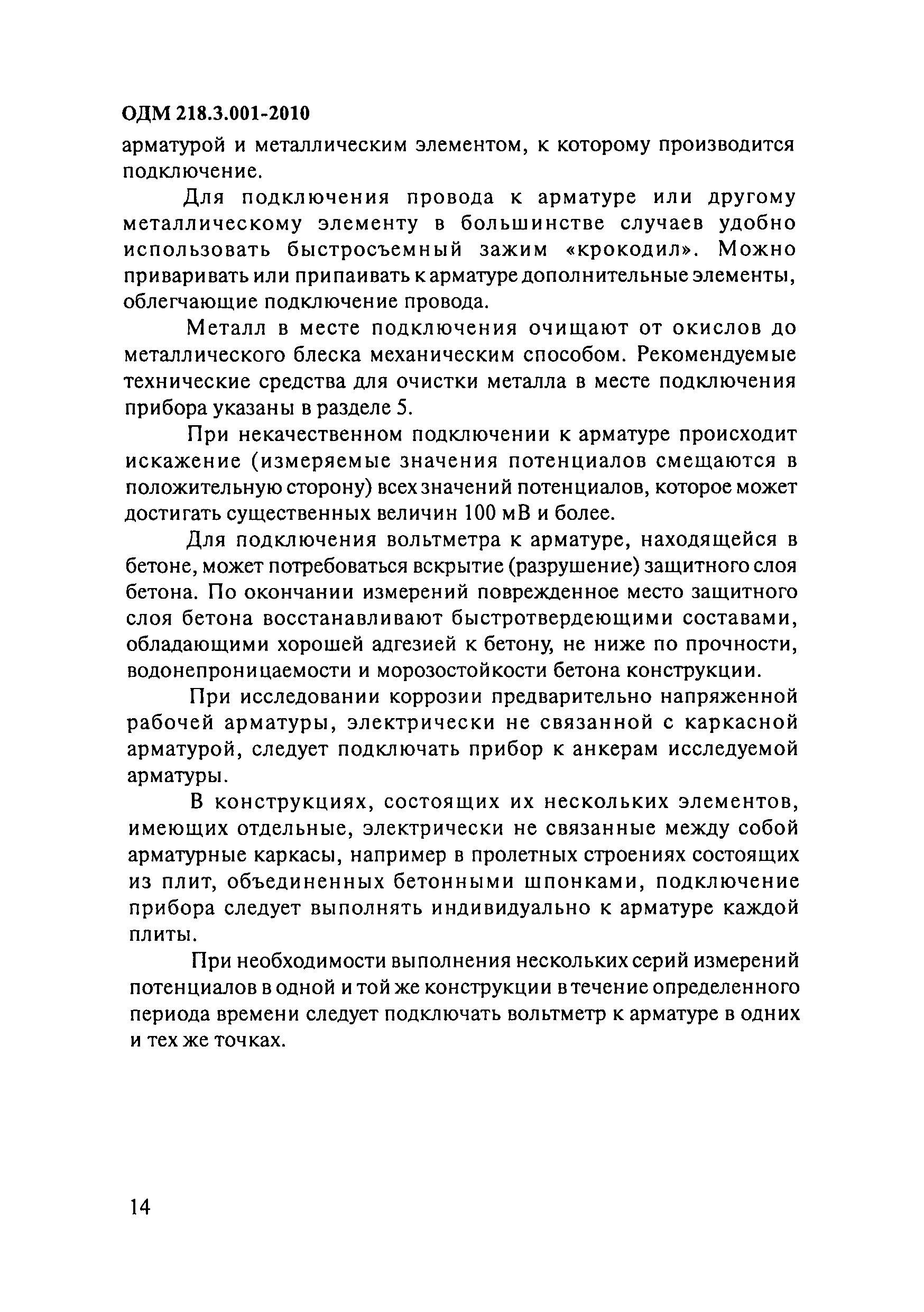 ОДМ 218.3.001-2010

арматурой и металлическим элементом, к которому производится подключение.

Для подключения провода к арматуре или другому металлическому элементу в большинстве случаев удобно использовать быстросъемный зажим «крокодил». Можно приваривать или припаивать к арматуре дополнительные элементы, облегчающие подключение провода.

Металл в месте подключения очищают от окислов до металлического блеска механическим способом. Рекомендуемые технические средства для очистки металла в месте подключения прибора указаны в разделе 5.

При некачественном подключении к арматуре происходит искажение (измеряемые значения потенциалов смещаются в положительную сторону) всех значений потенциалов, которое может достигать существенных величин 100 мВ и более.

Для подключения вольтметра к арматуре, находящейся в бетоне, может потребоваться вскрытие (разрушение) защитного слоя бетона. По окончании измерений поврежденное место защитного слоя бетона восстанавливают быстротвердеющими составами, обладающими хорошей адгезией к бетону, не ниже по прочности, водонепроницаемости и морозостойкости бетона конструкции.

При исследовании коррозии предварительно напряженной рабочей арматуры, электрически не связанной с каркасной арматурой, следует подключать прибор к анкерам исследуемой арматуры.

В конструкциях, состоящих их нескольких элементов, имеющих отдельные, электрически не связанные между собой арматурные каркасы, например в пролетных строениях состоящих из плит, объединенных бетонными шпонками, подключение прибора следует выполнять индивидуально к арматуре каждой плиты.

При необходимости выполнения нескольких серий измерений потенциалов в одной и той же конструкции в течение определенного периода времени следует подключать вольтметр к арматуре в одних и тех же точках.

14